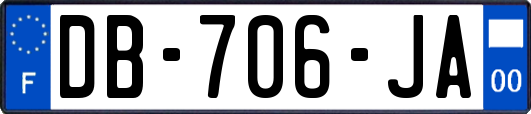 F
DB-706-JA
00